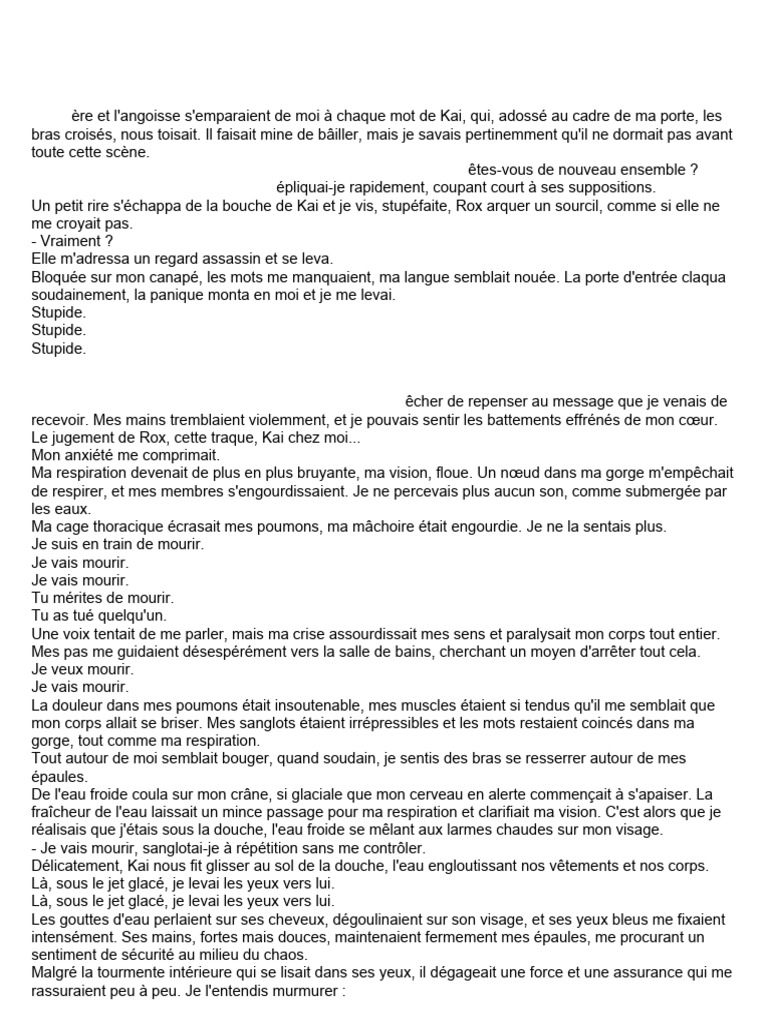 ère et l'angoisse s'emparaient de moi à chaque mot de Kai, qui, adossé au cadre de ma porte, les bras croisés, nous toisait. Il faisait mine de bâiller, mais je savais pertinemment qu'il ne dormait pas avant toute cette scène.

êtes-vous de nouveau ensemble ?

épliquai-je rapidement, coupant court à ses suppositions.

Un petit rire s'échappa de la bouche de Kai et je vis, stupéfaite, Rox arquer un sourcil, comme si elle ne me croyait pas.
- Vraiment ?
Elle m'adressa un regard assassin et se leva.
Bloquée sur mon canapé, les mots me manquaient, ma langue semblait nouée. La porte d'entrée claqua soudainement, la panique monta en moi et je me levai.
Stupide.
Stupide.
Stupide.

êcher de repenser au message que je venais de recevoir. Mes mains tremblaient violemment, et je pouvais sentir les battements effrénés de mon cœur.
Le jugement de Rox, cette traque, Kai chez moi...
Mon anxiété me comprimait.
Ma respiration devenait de plus en plus bruyante, ma vision, floue. Un nœud dans ma gorge m'empêchait de respirer, et mes membres s'engourdissaient. Je ne percevais plus aucun son, comme submergée par les eaux.
Ma cage thoracique écrasait mes poumons, ma mâchoire était engourdie. Je ne la sentais plus.
Je suis en train de mourir.
Je vais mourir.
Je vais mourir.
Tu mérites de mourir.
Tu as tué quelqu'un.
Une voix tentait de me parler, mais ma crise assourdissait mes sens et paralysait mon corps tout entier.
Mes pas me guidaient désespérément vers la salle de bains, cherchant un moyen d'arrêter tout cela.
Je veux mourir.
Je vais mourir.
La douleur dans mes poumons était insoutenable, mes muscles étaient si tendus qu'il me semblait que mon corps allait se briser. Mes sanglots étaient irrépressibles et les mots restaient coincés dans ma gorge, tout comme ma respiration.
Tout autour de moi semblait bouger, quand soudain, je sentis des bras se resserrer autour de mes épaules.
De l'eau froide coula sur mon crâne, si glaciale que mon cerveau en alerte commençait à s'apaiser. La fraîcheur de l'eau laissait un mince passage pour ma respiration et clarifiait ma vision. C'est alors que je réalisais que j'étais sous la douche, l'eau froide se mêlant aux larmes chaudes sur mon visage.
- Je vais mourir, sanglotai-je à répétition sans me contrôler.
Délicatement, Kai nous fit glisser au sol de la douche, l'eau engloutissant nos vêtements et nos corps.
Là, sous le jet glacé, je levai les yeux vers lui.
Là, sous le jet glacé, je levai les yeux vers lui.
Les gouttes d'eau perlaient sur ses cheveux, dégoulinaient sur son visage, et ses yeux bleus me fixaient intensément. Ses mains, fortes mais douces, maintenaient fermement mes épaules, me procurant un sentiment de sécurité au milieu du chaos.
Malgré la tourmente intérieure qui se lisait dans ses yeux, il dégageait une force et une assurance qui me rassuraient peu à peu. Je l'entendis murmurer :